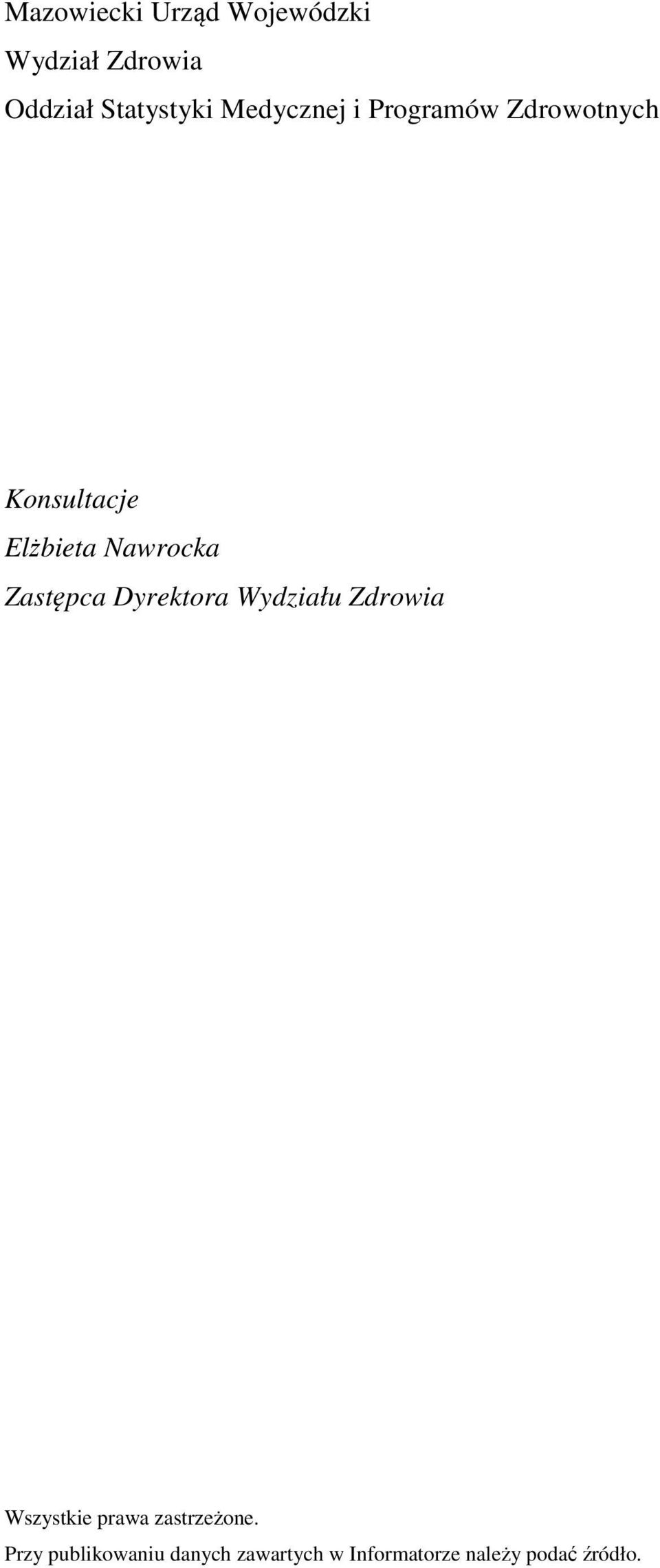 Mazowiecki Urząd Wojewódzki

Wydział Zdrowia

Oddział Statystyki Medycznej i Programów Zdrowotnych

Konsultacje

Elżbieta Nawrocka

Zastępca Dyrektora Wydziału Zdrowia

Wszystkie prawa zastrzeżone.

Przy publikowaniu danych zawartych w Informatorze należy podać źródło.